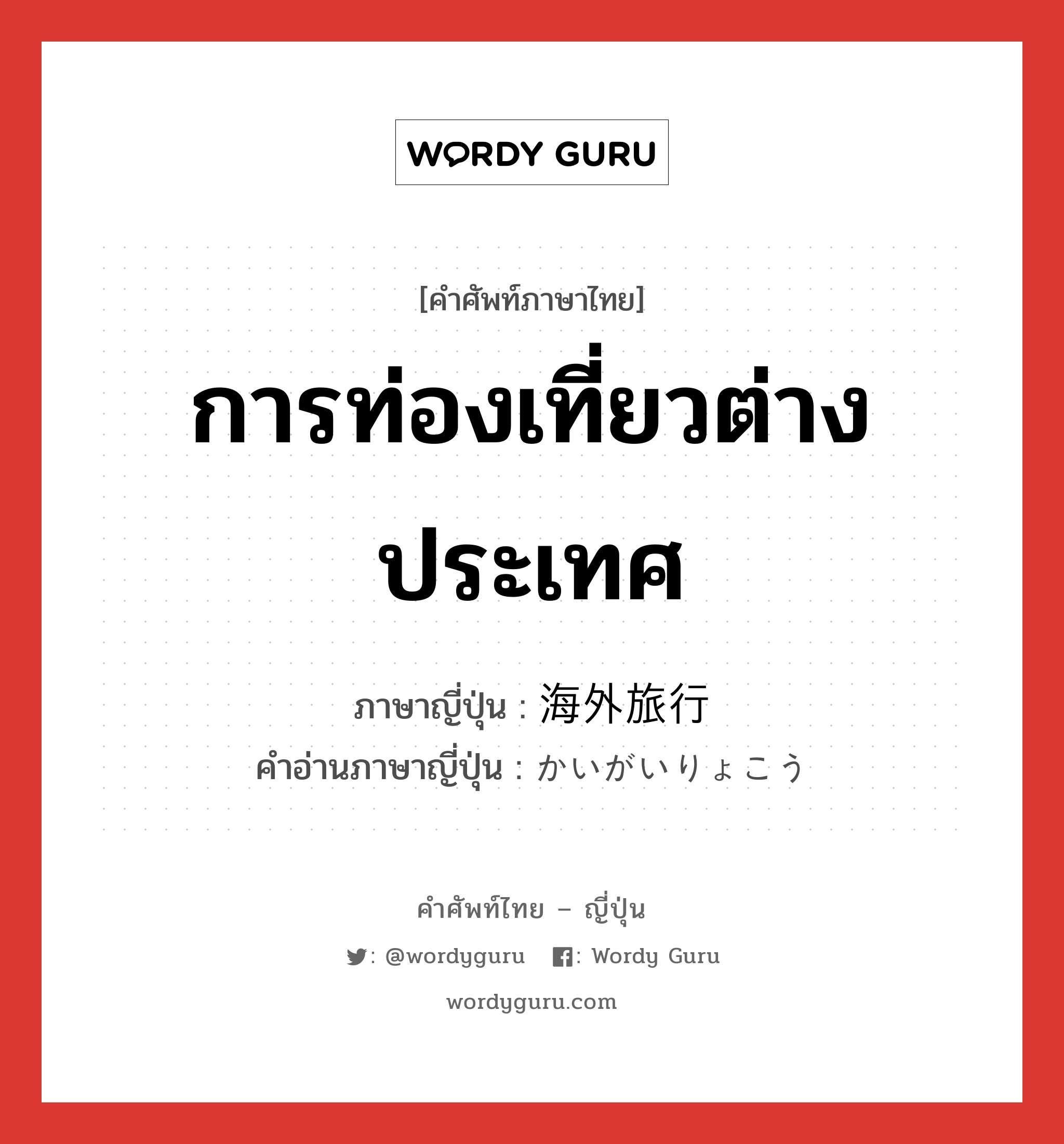 WORDY GURU

[คำศัพท์ภาษาไทย]

การท่องเที่ยวต่างประเทศ

ภาษาญี่ปุ่น : 海外旅行
คำอ่านภาษาญี่ปุ่น : かいがいりょこう

คำศัพท์ไทย – ญี่ปุ่น

: @wordyguru : Wordy Guru

wordyguru.com